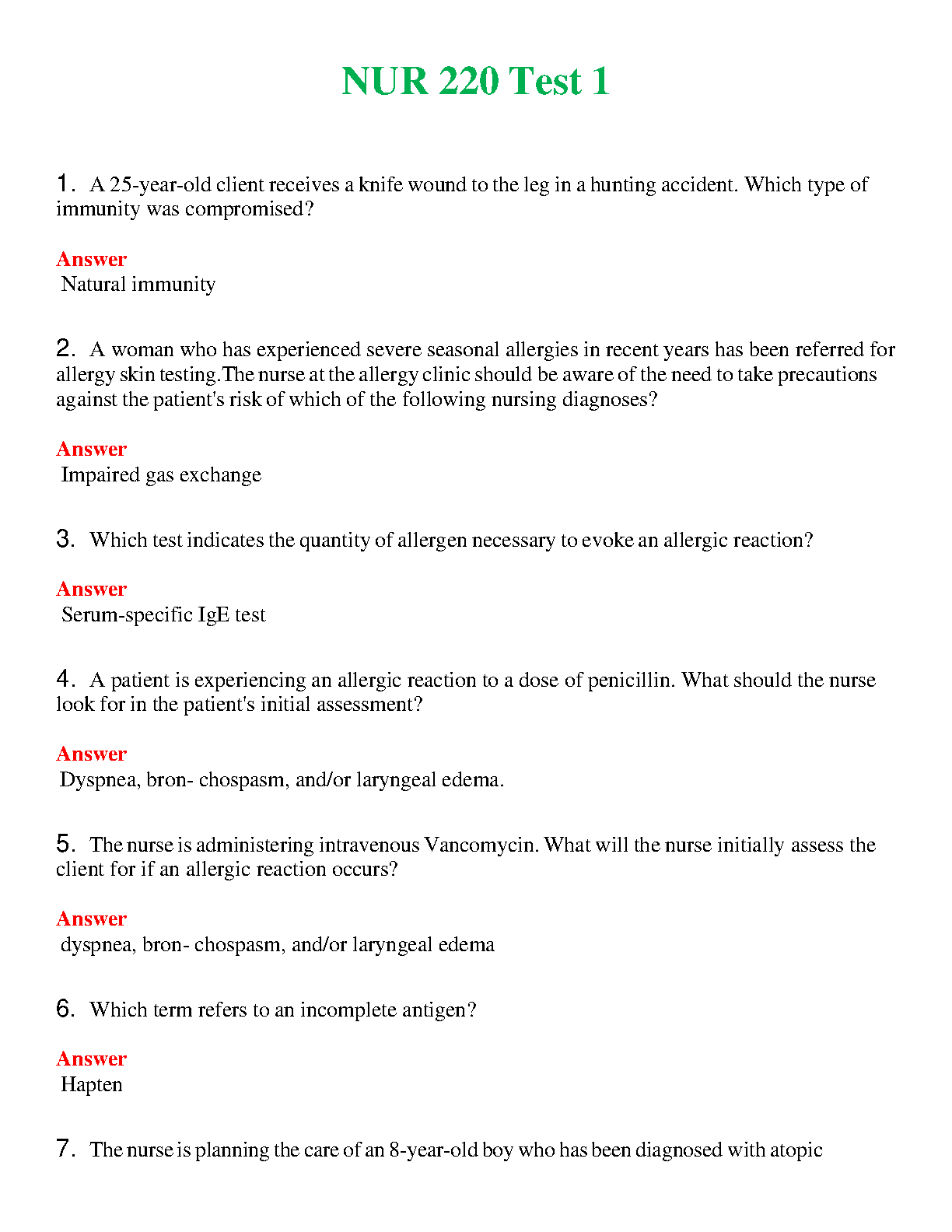 NUR 220 Test 1

1. A 25-year-old client receives a knife wound to the leg in a hunting accident. Which type of immunity was compromised?

Answer
Natural immunity

2. A woman who has experienced severe seasonal allergies in recent years has been referred for allergy skin testing.The nurse at the allergy clinic should be aware of the need to take precautions against the patient's risk of which of the following nursing diagnoses?

Answer
Impaired gas exchange

3. Which test indicates the quantity of allergen necessary to evoke an allergic reaction?

Answer
Serum-specific IgE test

4. A patient is experiencing an allergic reaction to a dose of penicillin. What should the nurse look for in the patient's initial assessment?

Answer
Dyspnea, bron- chospasm, and/or laryngeal edema.

5. The nurse is administering intravenous Vancomycin. What will the nurse initially assess the client for if an allergic reaction occurs?

Answer
dyspnea, bron- chospasm, and/or laryngeal edema

6. Which term refers to an incomplete antigen?

Answer
Hapten

7. The nurse is planning the care of an 8-year-old boy who has been diagnosed with atopic